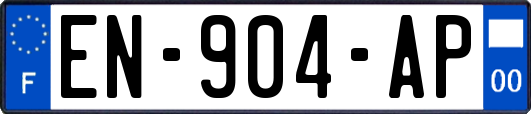 F
EN-904-AP
00